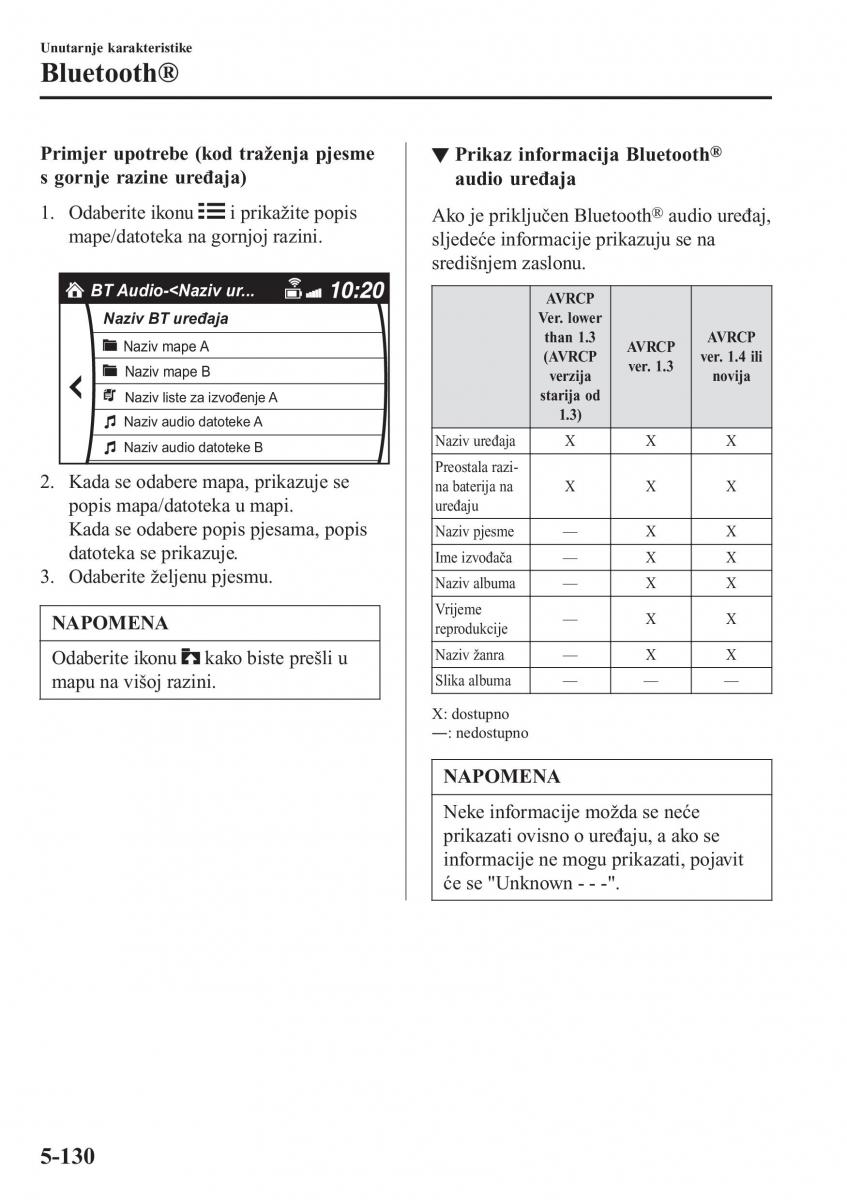 Unutarnje karakteristike
Bluetooth®

Primjer upotrebe (kod traženja pjesme s gornje razine uređaja)

1. Odaberite ikonu i prikažite popis mape/datoteka na gornjoj razini.

BT Audio-<Naziv ur... 10:20
Naziv BT uređaja
Naziv mape A
Naziv mape B
Naziv liste za izvođenje A
Naziv audio datoteke A
Naziv audio datoteke B

2. Kada se odabere mapa, prikazuje se popis mapa/datoteka u mapi. Kada se odabere popis pjesama, popis datoteka se prikazuje.
3. Odaberite željenu pjesmu.

NAPOMENA
Odaberite ikonu kako biste prešli u mapu na višoj razini.

▼ Prikaz informacija Bluetooth® audio uređaja

Ako je priključen Bluetooth® audio uređaj, sljedeće informacije prikazuju se na središnjem zaslonu.

| | AVRCP Ver. lower than 1.3 (AVRCP verzija starija od 1.3) | AVRCP ver. 1.3 | AVRCP ver. 1.4 ili novija |
|---|---|---|---|
| Naziv uređaja | X | X | X |
| Preostala razina baterija na uređaju | X | X | X |
| Naziv pjesme | — | X | X |
| Ime izvođača | — | X | X |
| Naziv albuma | — | X | X |
| Vrijeme reprodukcije | — | X | X |
| Naziv žanra | — | X | X |
| Slika albuma | — | — | — |

X: dostupno
—: nedostupno

NAPOMENA
Neke informacije možda se neće prikazati ovisno o uređaju, a ako se informacije ne mogu prikazati, pojavit će se "Unknown - - -".

5-130